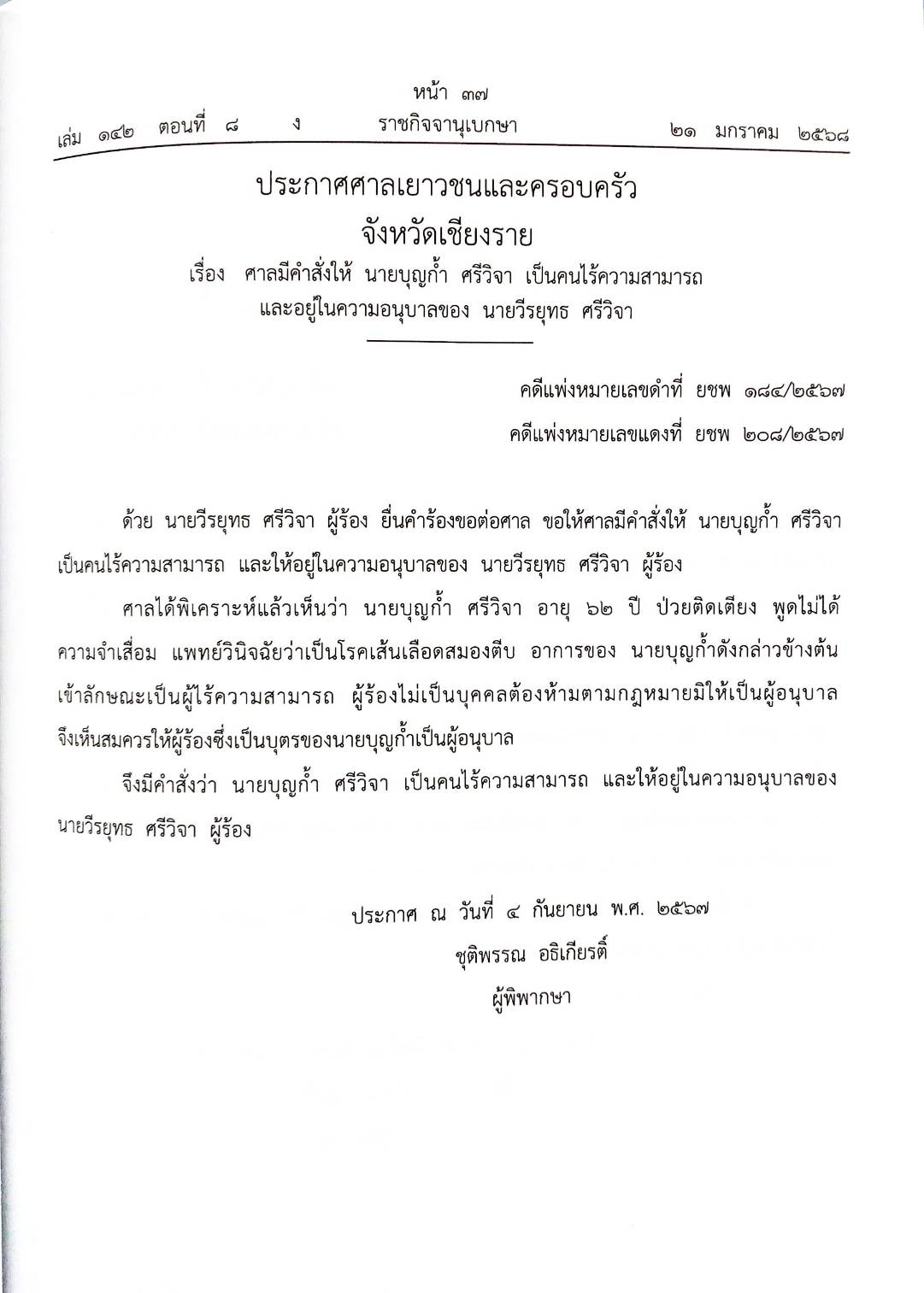 หน้า ๓๗
เล่ม ๑๔๒ ตอนที่ ๘ ง ราชกิจจานุเบกษา ๒๑ มกราคม ๒๕๖๘

ประกาศศาลเยาวชนและครอบครัว
จังหวัดเชียงราย
เรื่อง ศาลมีคำสั่งให้ นายบุญก้ำ ศรีวิจา เป็นคนไร้ความสามารถ และอยู่ในความอนุบาลของ นายวีรยุทธ ศรีวิจา

คดีแพ่งหมายเลขดำที่ ยชพ ๑๘๔/๒๕๖๗
คดีแพ่งหมายเลขแดงที่ ยชพ ๒๐๘/๒๕๖๗

ด้วย นายวีรยุทธ ศรีวิจา ผู้ร้อง ยื่นคำร้องขอต่อศาล ขอให้ศาลมีคำสั่งให้ นายบุญก้ำ ศรีวิจา เป็นคนไร้ความสามารถ และให้อยู่ในความอนุบาลของ นายวีรยุทธ ศรีวิจา ผู้ร้อง

ศาลได้พิเคราะห์แล้วเห็นว่า นายบุญก้ำ ศรีวิจา อายุ ๖๒ ปี ป่วยติดเตียง พูดไม่ได้ ความจำเสื่อม แพทย์วินิจฉัยว่าเป็นโรคเส้นเลือดสมองตีบ อาการของ นายบุญก้ำดังกล่าวข้างต้น เข้าลักษณะเป็นผู้ไร้ความสามารถ ผู้ร้องไม่เป็นบุคคลต้องห้ามตามกฎหมายมิให้เป็นผู้อนุบาล จึงเห็นสมควรให้ผู้ร้องซึ่งเป็นบุตรของนายบุญก้ำเป็นผู้อนุบาล

จึงมีคำสั่งว่า นายบุญก้ำ ศรีวิจา เป็นคนไร้ความสามารถ และให้อยู่ในความอนุบาลของ นายวีรยุทธ ศรีวิจา ผู้ร้อง

ประกาศ ณ วันที่ ๔ กันยายน พ.ศ. ๒๕๖๗
ชุติพรรณ อธิเกียรติ์
ผู้พิพากษา